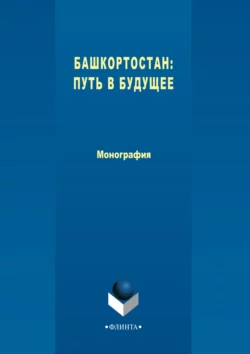 БАШКОРТОСТАН:
ПУТЬ В БУДУЩЕЕ

Монография

•ФЛИНТА•